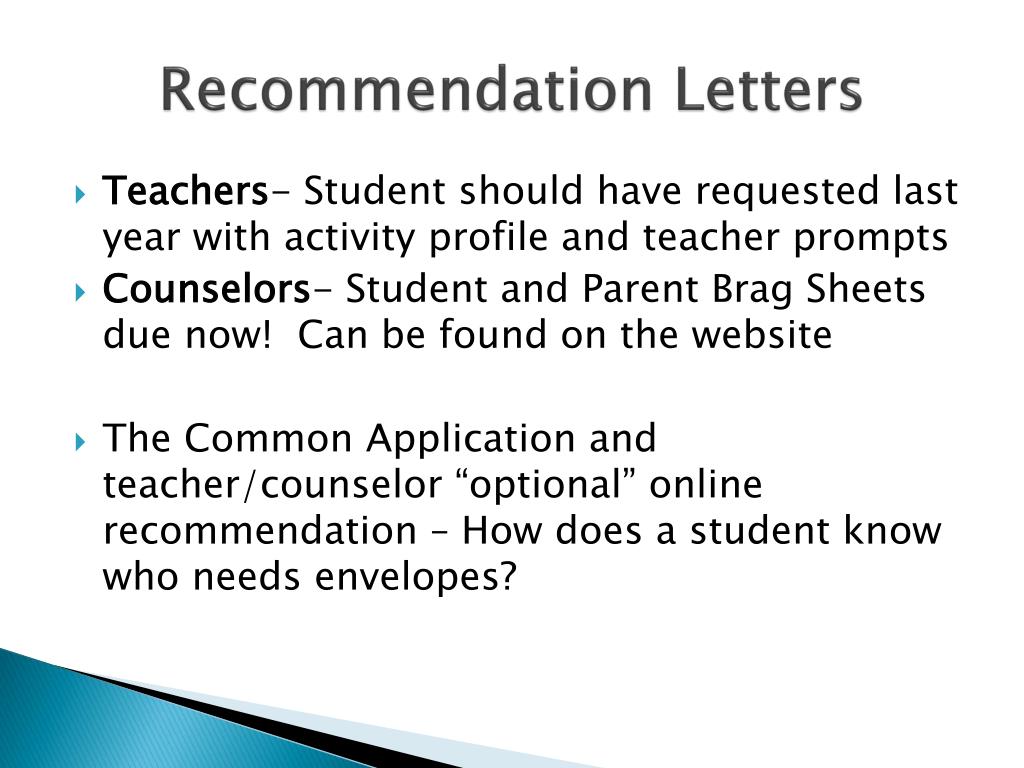 Recommendation Letters

Teachers- Student should have requested last year with activity profile and teacher prompts

Counselors- Student and Parent Brag Sheets due now! Can be found on the website

The Common Application and teacher/counselor “optional” online recommendation – How does a student know who needs envelopes?